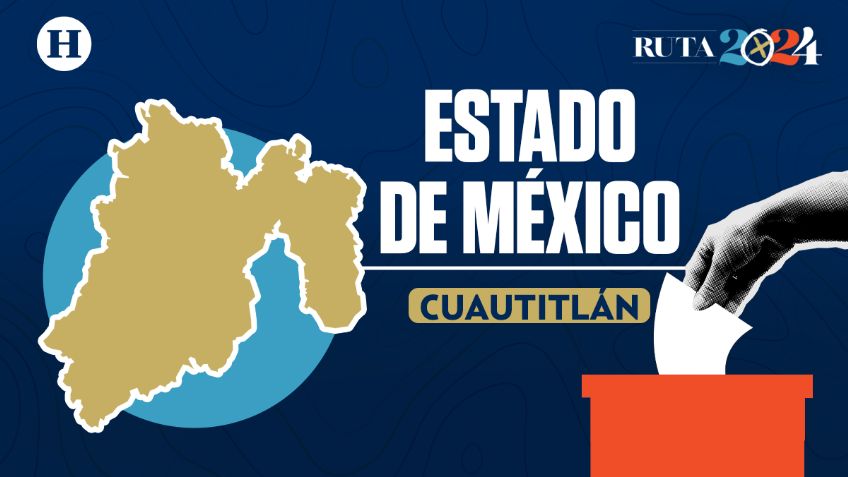 H

RUTA 2024

ESTADO DE MÉXICO

CUAUTITLÁN